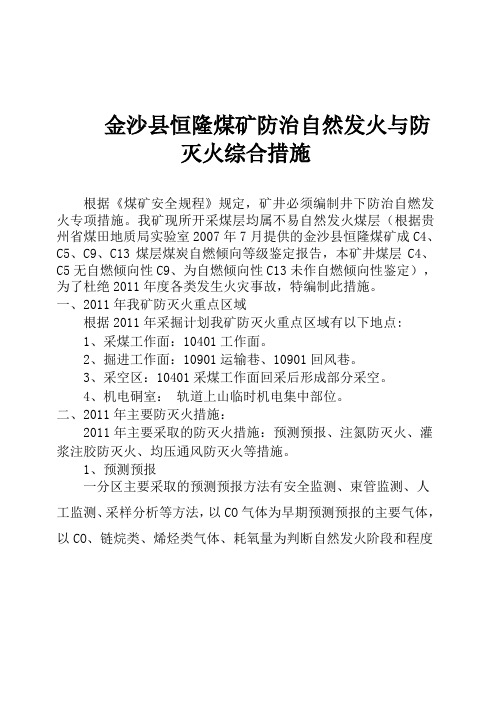 金沙县恒隆煤矿防治自然发火与防灭火综合措施

根据《煤矿安全规程》规定，矿井必须编制井下防治自燃发火专项措施。我矿现所开采煤层均属不易自然发火煤层（根据贵州省煤田地质局实验室2007年7月提供的金沙县恒隆煤矿成C4、C5、C9、C13煤层煤炭自燃倾向等级鉴定报告，本矿井煤层C4、C5无自燃倾向性C9、为自燃倾向性C13未作自燃倾向性鉴定），为了杜绝2011年度各类发生火灾事故，特编制此措施。

一、2011年我矿防灭火重点区域

根据2011年采掘计划我矿防灭火重点区域有以下地点：

1、采煤工作面：10401工作面。

2、掘进工作面：10901运输巷、10901回风巷。

3、采空区：10401采煤工作面回采后形成部分采空。

4、机电硐室： 轨道上山临时机电集中部位。

二、2011年主要防灭火措施：

2011年主要采取的防灭火措施：预测预报、注氮防灭火、灌浆注胶防灭火、均压通风防灭火等措施。

1、预测预报

一分区主要采取的预测预报方法有安全监测、束管监测、人工监测、采样分析等方法，以CO气体为早期预测预报的主要气体，以CO、链烷类、烯烃类气体、耗氧量为判断自然发火阶段和程度